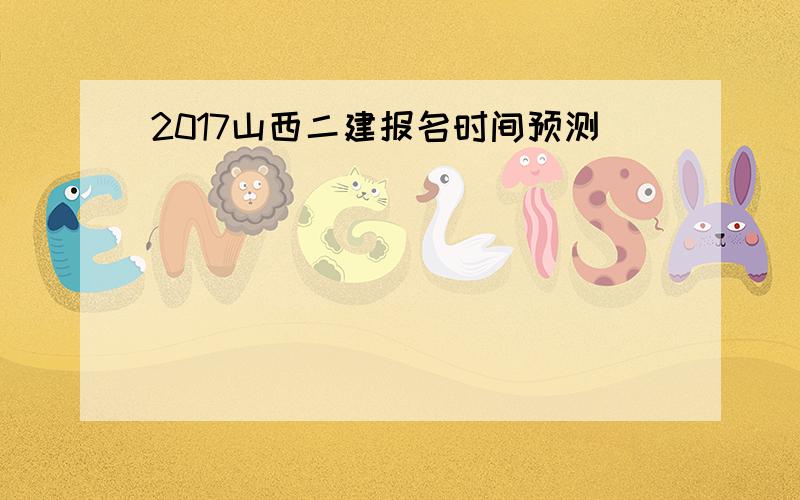 2017山西二建报名时间预测

ENGLISH